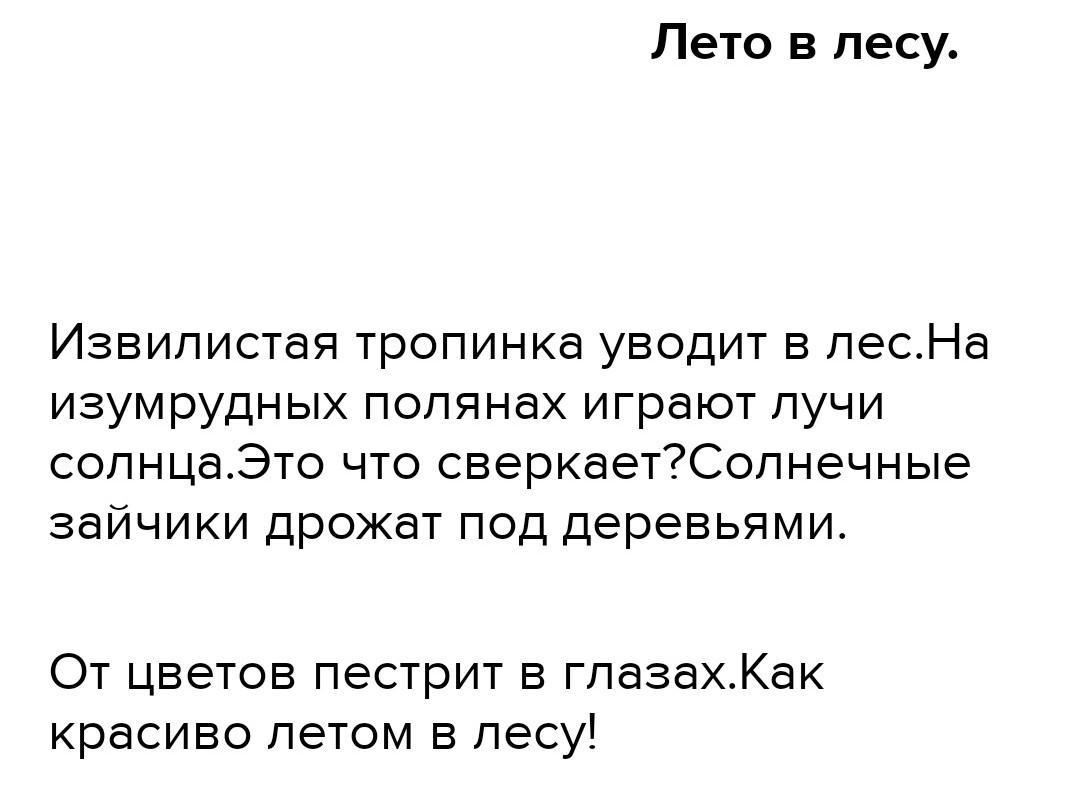 Лето в лесу.

Извилистая тропинка уводит в лес.На изумрудных полянах играют лучи солнца.Это что сверкает?Солнечные зайчики дрожат под деревьями.

От цветов пестрит в глазах.Как красиво летом в лесу!